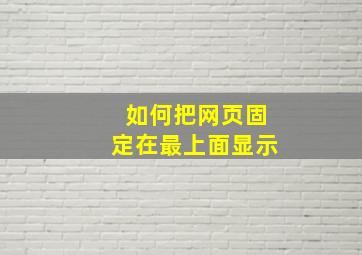 如何把网页固定在最上面显示